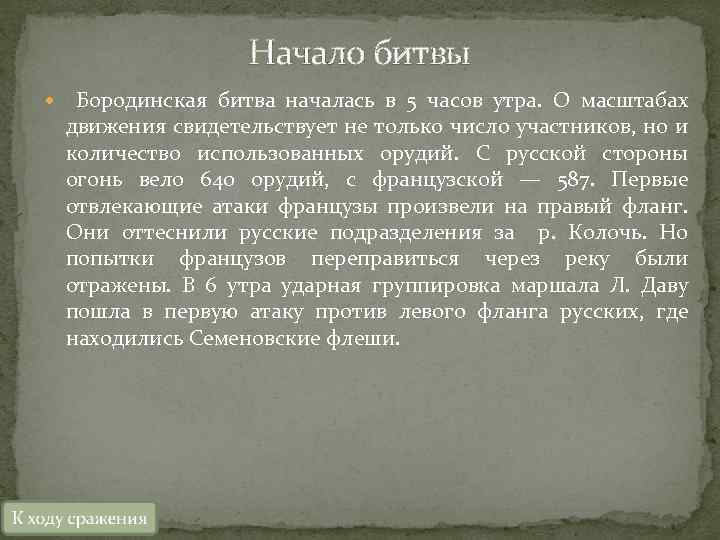 Начало битвы

Бородинская битва началась в 5 часов утра. О масштабах движения свидетельствует не только число участников, но и количество использованных орудий. С русской стороны огонь вело 640 орудий, с французской — 587. Первые отвлекающие атаки французы произвели на правый фланг. Они оттеснили русские подразделения за р. Колочь. Но попытки французов переправиться через реку были отражены. В 6 утра ударная группировка маршала Л. Даву пошла в первую атаку против левого фланга русских, где находились Семеновские флеши.

К ходу сражения